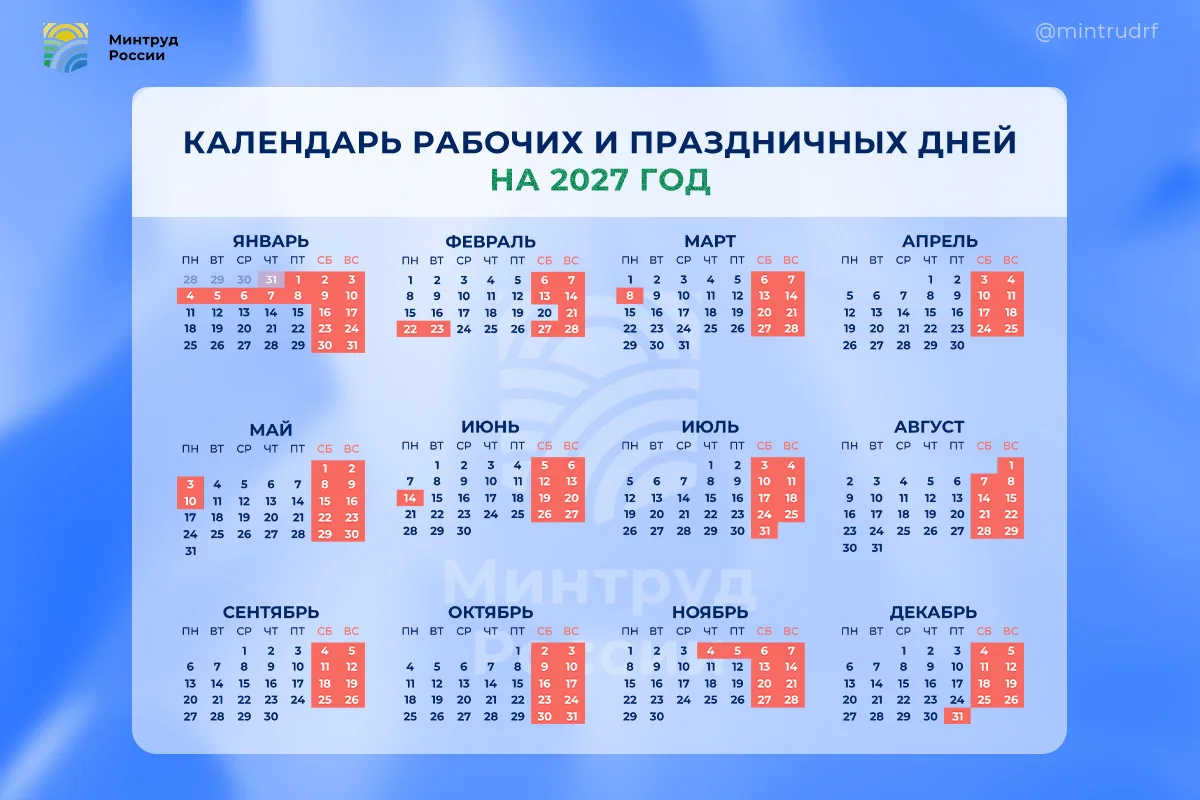 Минтруд России

@mintrudrf

КАЛЕНДАРЬ РАБОЧИХ И ПРАЗДНИЧНЫХ ДНЕЙ
НА 2027 ГОД

ЯНВАРЬ

| ПН | ВТ | СР | ЧТ | ПТ | СБ | ВС |
|---|---|---|---|---|---|---|
| 28 | 29 | 30 | 31 | 1 | 2 | 3 |
| 4 | 5 | 6 | 7 | 8 | 9 | 10 |
| 11 | 12 | 13 | 14 | 15 | 16 | 17 |
| 18 | 19 | 20 | 21 | 22 | 23 | 24 |
| 25 | 26 | 27 | 28 | 29 | 30 | 31 |

ФЕВРАЛЬ

| ПН | ВТ | СР | ЧТ | ПТ | СБ | ВС |
|---|---|---|---|---|---|---|
| 1 | 2 | 3 | 4 | 5 | 6 | 7 |
| 8 | 9 | 10 | 11 | 12 | 13 | 14 |
| 15 | 16 | 17 | 18 | 19 | 20 | 21 |
| 22 | 23 | 24 | 25 | 26 | 27 | 28 |

МАРТ

| ПН | ВТ | СР | ЧТ | ПТ | СБ | ВС |
|---|---|---|---|---|---|---|
| 1 | 2 | 3 | 4 | 5 | 6 | 7 |
| 8 | 9 | 10 | 11 | 12 | 13 | 14 |
| 15 | 16 | 17 | 18 | 19 | 20 | 21 |
| 22 | 23 | 24 | 25 | 26 | 27 | 28 |
| 29 | 30 | 31 | | | | |

АПРЕЛЬ

| ПН | ВТ | СР | ЧТ | ПТ | СБ | ВС |
|---|---|---|---|---|---|---|
| | | | 1 | 2 | 3 | 4 |
| 5 | 6 | 7 | 8 | 9 | 10 | 11 |
| 12 | 13 | 14 | 15 | 16 | 17 | 18 |
| 19 | 20 | 21 | 22 | 23 | 24 | 25 |
| 26 | 27 | 28 | 29 | 30 | | |

МАЙ

| ПН | ВТ | СР | ЧТ | ПТ | СБ | ВС |
|---|---|---|---|---|---|---|
| | | | | | 1 | 2 |
| 3 | 4 | 5 | 6 | 7 | 8 | 9 |
| 10 | 11 | 12 | 13 | 14 | 15 | 16 |
| 17 | 18 | 19 | 20 | 21 | 22 | 23 |
| 24 | 25 | 26 | 27 | 28 | 29 | 30 |
| 31 | | | | | | |

ИЮНЬ

| ПН | ВТ | СР | ЧТ | ПТ | СБ | ВС |
|---|---|---|---|---|---|---|
| | 1 | 2 | 3 | 4 | 5 | 6 |
| 7 | 8 | 9 | 10 | 11 | 12 | 13 |
| 14 | 15 | 16 | 17 | 18 | 19 | 20 |
| 21 | 22 | 23 | 24 | 25 | 26 | 27 |
| 28 | 29 | 30 | | | | |

ИЮЛЬ

| ПН | ВТ | СР | ЧТ | ПТ | СБ | ВС |
|---|---|---|---|---|---|---|
| | | | 1 | 2 | 3 | 4 |
| 5 | 6 | 7 | 8 | 9 | 10 | 11 |
| 12 | 13 | 14 | 15 | 16 | 17 | 18 |
| 19 | 20 | 21 | 22 | 23 | 24 | 25 |
| 26 | 27 | 28 | 29 | 30 | 31 | |

АВГУСТ

| ПН | ВТ | СР | ЧТ | ПТ | СБ | ВС |
|---|---|---|---|---|---|---|
| | | | | | | 1 |
| 2 | 3 | 4 | 5 | 6 | 7 | 8 |
| 9 | 10 | 11 | 12 | 13 | 14 | 15 |
| 16 | 17 | 18 | 19 | 20 | 21 | 22 |
| 23 | 24 | 25 | 26 | 27 | 28 | 29 |
| 30 | 31 | | | | | |

СЕНТЯБРЬ

| ПН | ВТ | СР | ЧТ | ПТ | СБ | ВС |
|---|---|---|---|---|---|---|
| | | 1 | 2 | 3 | 4 | 5 |
| 6 | 7 | 8 | 9 | 10 | 11 | 12 |
| 13 | 14 | 15 | 16 | 17 | 18 | 19 |
| 20 | 21 | 22 | 23 | 24 | 25 | 26 |
| 27 | 28 | 29 | 30 | | | |

ОКТЯБРЬ

| ПН | ВТ | СР | ЧТ | ПТ | СБ | ВС |
|---|---|---|---|---|---|---|
| | | | | 1 | 2 | 3 |
| 4 | 5 | 6 | 7 | 8 | 9 | 10 |
| 11 | 12 | 13 | 14 | 15 | 16 | 17 |
| 18 | 19 | 20 | 21 | 22 | 23 | 24 |
| 25 | 26 | 27 | 28 | 29 | 30 | 31 |

НОЯБРЬ

| ПН | ВТ | СР | ЧТ | ПТ | СБ | ВС |
|---|---|---|---|---|---|---|
| 1 | 2 | 3 | 4 | 5 | 6 | 7 |
| 8 | 9 | 10 | 11 | 12 | 13 | 14 |
| 15 | 16 | 17 | 18 | 19 | 20 | 21 |
| 22 | 23 | 24 | 25 | 26 | 27 | 28 |
| 29 | 30 | | | | | |

ДЕКАБРЬ

| ПН | ВТ | СР | ЧТ | ПТ | СБ | ВС |
|---|---|---|---|---|---|---|
| | | 1 | 2 | 3 | 4 | 5 |
| 6 | 7 | 8 | 9 | 10 | 11 | 12 |
| 13 | 14 | 15 | 16 | 17 | 18 | 19 |
| 20 | 21 | 22 | 23 | 24 | 25 | 26 |
| 27 | 28 | 29 | 30 | 31 | | |

Минтруд России